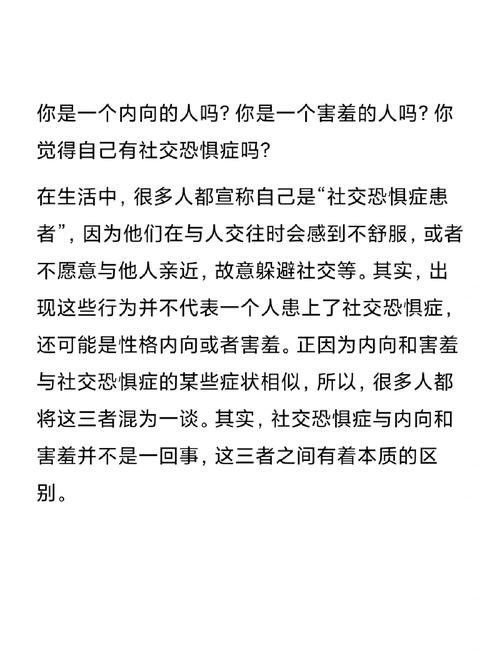 你是一个内向的人吗？你是一个害羞的人吗？你觉得自己有社交恐惧症吗？

在生活中，很多人都宣称自己是“社交恐惧症患者”，因为他们在与人交往时会感到不舒服，或者不愿意与他人亲近，故意躲避社交等。其实，出现这些行为并不代表一个人患上了社交恐惧症，还可能是性格内向或者害羞。正因为内向和害羞与社交恐惧症的某些症状相似，所以，很多人都将这三者混为一谈。其实，社交恐惧症与内向和害羞并不是一回事，这三者之间有着本质的区别。